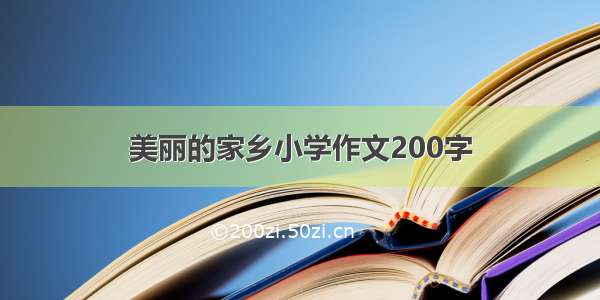 美丽的家乡小学作文200字

©200zi.50zi.cn